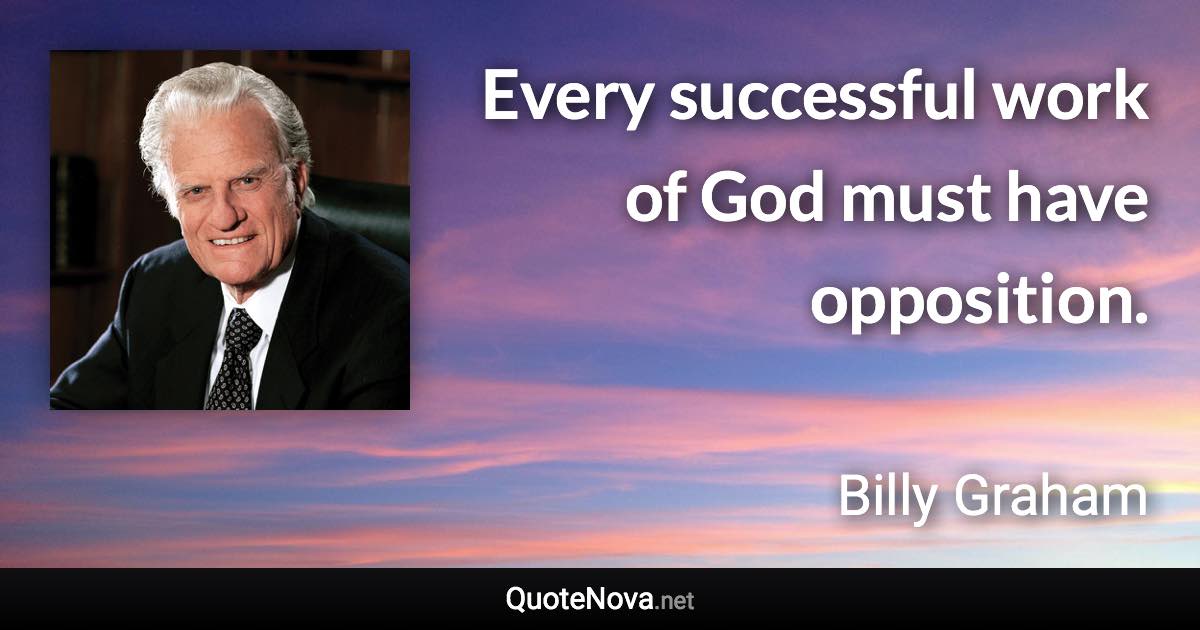 Every successful work of God must have opposition.

Billy Graham

QuoteNova.net